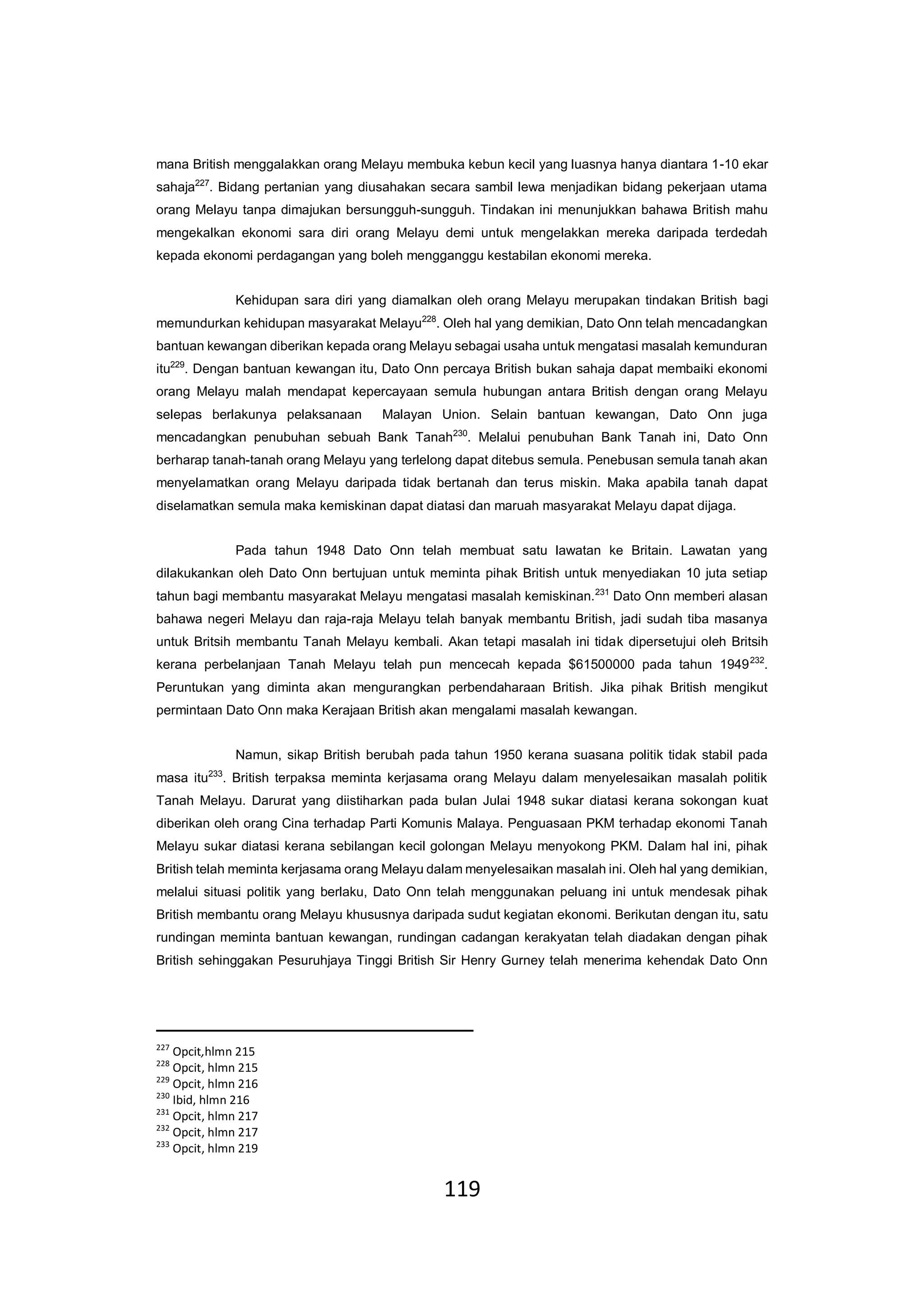 mana British menggalakkan orang Melayu membuka kebun kecil yang luasnya hanya diantara 1-10 ekar sahaja$^{227}$. Bidang pertanian yang diusahakan secara sambil lewa menjadikan bidang pekerjaan utama orang Melayu tanpa dimajukan bersungguh-sungguh. Tindakan ini menunjukkan bahawa British mahu mengekalkan ekonomi sara diri orang Melayu demi untuk mengelakkan mereka daripada terdedah kepada ekonomi perdagangan yang boleh mengganggu kestabilan ekonomi mereka.

Kehidupan sara diri yang diamalkan oleh orang Melayu merupakan tindakan British bagi memundurkan kehidupan masyarakat Melayu$^{228}$. Oleh hal yang demikian, Dato Onn telah mencadangkan bantuan kewangan diberikan kepada orang Melayu sebagai usaha untuk mengatasi masalah kemunduran itu$^{229}$. Dengan bantuan kewangan itu, Dato Onn percaya British bukan sahaja dapat membaiki ekonomi orang Melayu malah mendapat kepercayaan semula hubungan antara British dengan orang Melayu selepas berlakunya pelaksanaan Malayan Union. Selain bantuan kewangan, Dato Onn juga mencadangkan penubuhan sebuah Bank Tanah$^{230}$. Melalui penubuhan Bank Tanah ini, Dato Onn berharap tanah-tanah orang Melayu yang terlelong dapat ditebus semula. Penebusan semula tanah akan menyelamatkan orang Melayu daripada tidak bertanah dan terus miskin. Maka apabila tanah dapat diselamatkan semula maka kemiskinan dapat diatasi dan maruah masyarakat Melayu dapat dijaga.

Pada tahun 1948 Dato Onn telah membuat satu lawatan ke Britain. Lawatan yang dilakukankan oleh Dato Onn bertujuan untuk meminta pihak British untuk menyediakan 10 juta setiap tahun bagi membantu masyarakat Melayu mengatasi masalah kemiskinan.$^{231}$ Dato Onn memberi alasan bahawa negeri Melayu dan raja-raja Melayu telah banyak membantu British, jadi sudah tiba masanya untuk Britsih membantu Tanah Melayu kembali. Akan tetapi masalah ini tidak dipersetujui oleh Britsih kerana perbelanjaan Tanah Melayu telah pun mencecah kepada \$61500000 pada tahun 1949$^{232}$. Peruntukan yang diminta akan mengurangkan perbendaharaan British. Jika pihak British mengikut permintaan Dato Onn maka Kerajaan British akan mengalami masalah kewangan.

Namun, sikap British berubah pada tahun 1950 kerana suasana politik tidak stabil pada masa itu$^{233}$. British terpaksa meminta kerjasama orang Melayu dalam menyelesaikan masalah politik Tanah Melayu. Darurat yang diistiharkan pada bulan Julai 1948 sukar diatasi kerana sokongan kuat diberikan oleh orang Cina terhadap Parti Komunis Malaya. Penguasaan PKM terhadap ekonomi Tanah Melayu sukar diatasi kerana sebilangan kecil golongan Melayu menyokong PKM. Dalam hal ini, pihak British telah meminta kerjasama orang Melayu dalam menyelesaikan masalah ini. Oleh hal yang demikian, melalui situasi politik yang berlaku, Dato Onn telah menggunakan peluang ini untuk mendesak pihak British membantu orang Melayu khususnya daripada sudut kegiatan ekonomi. Berikutan dengan itu, satu rundingan meminta bantuan kewangan, rundingan cadangan kerakyatan telah diadakan dengan pihak British sehinggakan Pesuruhjaya Tinggi British Sir Henry Gurney telah menerima kehendak Dato Onn

$^{227}$ Opcit,hlmn 215
$^{228}$ Opcit, hlmn 215
$^{229}$ Opcit, hlmn 216
$^{230}$ Ibid, hlmn 216
$^{231}$ Opcit, hlmn 217
$^{232}$ Opcit, hlmn 217
$^{233}$ Opcit, hlmn 219

119